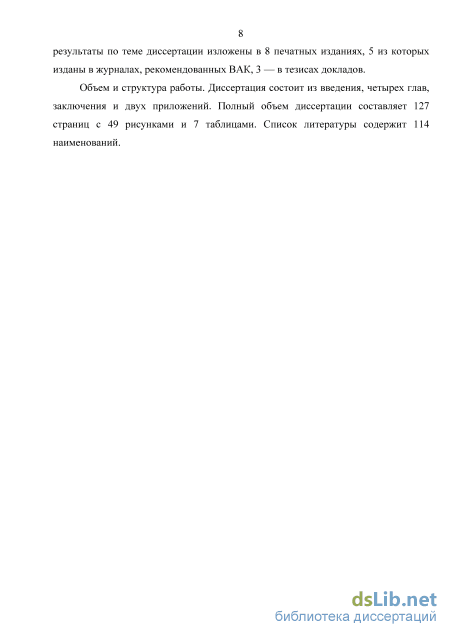 8

результаты по теме диссертации изложены в 8 печатных изданиях, 5 из которых изданы в журналах, рекомендованных ВАК, 3 — в тезисах докладов.

Объем и структура работы. Диссертация состоит из введения, четырех глав, заключения и двух приложений. Полный объем диссертации составляет 127 страниц с 49 рисунками и 7 таблицами. Список литературы содержит 114 наименований.

dsLib.net
библиотека диссертаций